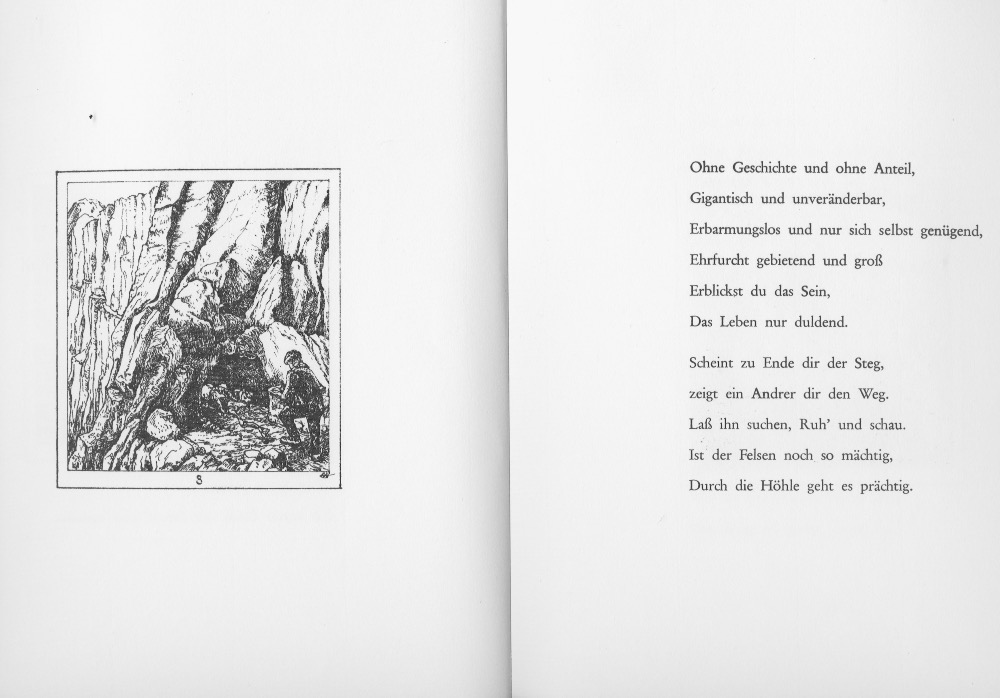 8

Ohne Geschichte und ohne Anteil,
Gigantisch und unveränderbar,
Erbarmungslos und nur sich selbst genügend,
Ehrfurcht gebietend und groß
Erblickst du das Sein,
Das Leben nur duldend.

Scheint zu Ende dir der Steg,
zeigt ein Andrer dir den Weg.
Laß ihn suchen, Ruh' und schau.
Ist der Felsen noch so mächtig,
Durch die Höhle geht es prächtig.